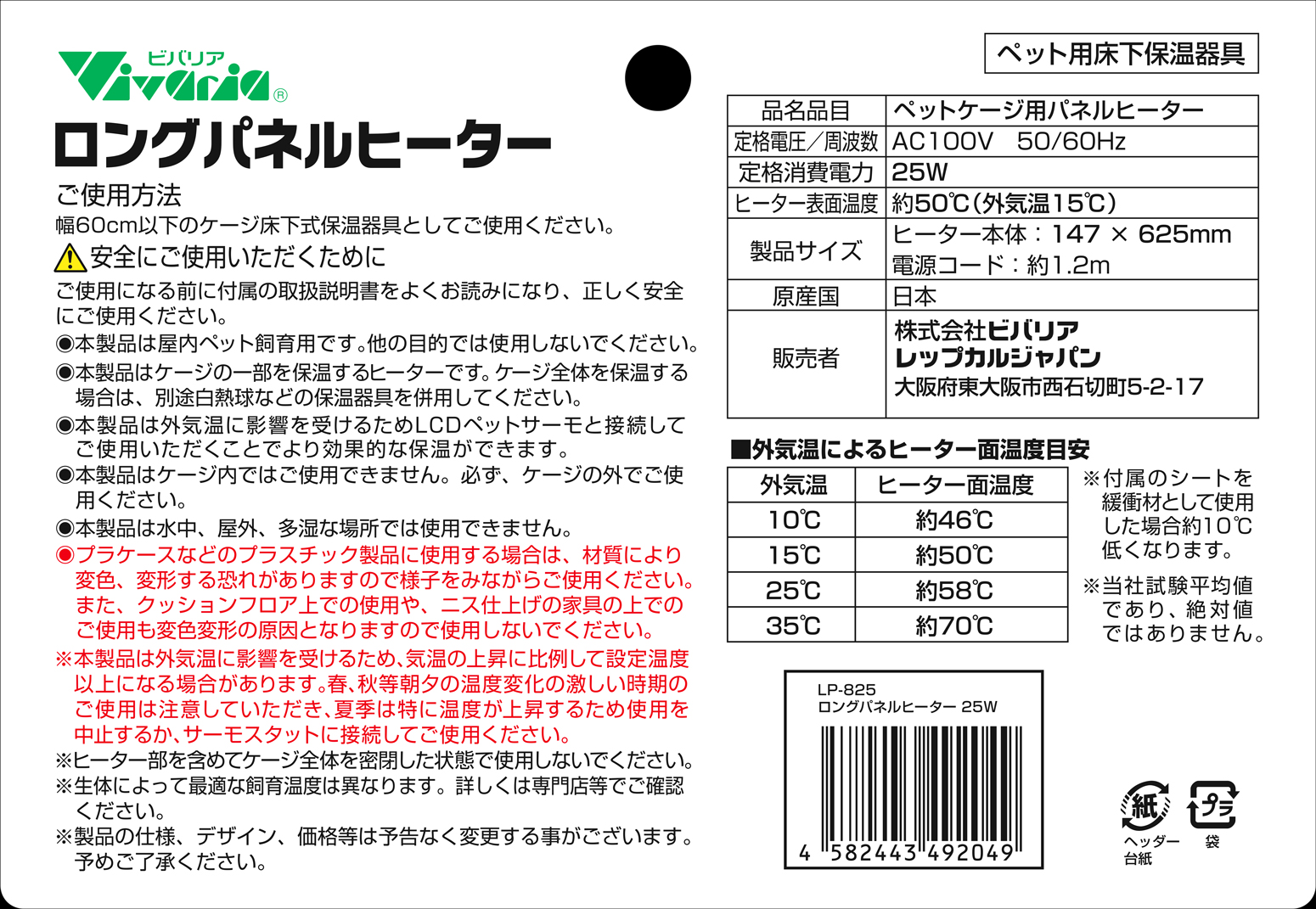 ビバリア
Vivaria®

ロングパネルヒーター

ご使用方法
幅60cm以下のケージ床下式保温器具としてご使用ください。

⚠安全にご使用いただくために
ご使用になる前に付属の取扱説明書をよくお読みになり、正しく安全にご使用ください。
◉本製品は屋内ペット飼育用です。他の目的では使用しないでください。
◉本製品はケージの一部を保温するヒーターです。ケージ全体を保温する場合は、別途白熱球などの保温器具を併用してください。
◉本製品は外気温に影響を受けるためLCDペットサーモと接続してご使用いただくことでより効果的な保温ができます。
◉本製品はケージ内ではご使用できません。必ず、ケージの外でご使用ください。
◉本製品は水中、屋外、多湿な場所では使用できません。
◉プラケースなどのプラスチック製品に使用する場合は、材質により変色、変形する恐れがありますので様子をみながらご使用ください。また、クッションフロア上での使用や、ニス仕上げの家具の上でのご使用も変色変形の原因となりますので使用しないでください。
※本製品は外気温に影響を受けるため、気温の上昇に比例して設定温度以上になる場合があります。春、秋等朝夕の温度変化の激しい時期のご使用は注意していただき、夏季は特に温度が上昇するため使用を中止するか、サーモスタットに接続してご使用ください。
※ヒーター部を含めてケージ全体を密閉した状態で使用しないでください。
※生体によって最適な飼育温度は異なります。詳しくは専門店等でご確認ください。
※製品の仕様、デザイン、価格等は予告なく変更する事がございます。予めご了承ください。

ペット用床下保温器具

| 品名品目 | ペットケージ用パネルヒーター |
|---|---|
| 定格電圧／周波数 | AC100V　50/60Hz |
| 定格消費電力 | 25W |
| ヒーター表面温度 | 約50℃(外気温15℃) |
| 製品サイズ | ヒーター本体：147 × 625mm 電源コード：約1.2m |
| 原産国 | 日本 |
| 販売者 | 株式会社ビバリア レップカルジャパン 大阪府東大阪市西石切町5-2-17 |

■外気温によるヒーター面温度目安

| 外気温 | ヒーター面温度 |
|---|---|
| 10℃ | 約46℃ |
| 15℃ | 約50℃ |
| 25℃ | 約58℃ |
| 35℃ | 約70℃ |

※付属のシートを緩衝材として使用した場合約10℃低くなります。
※当社試験平均値であり、絶対値ではありません。

LP-825
ロングパネルヒーター 25W
4 582443 492049

紙
ヘッダー台紙
プラ
袋